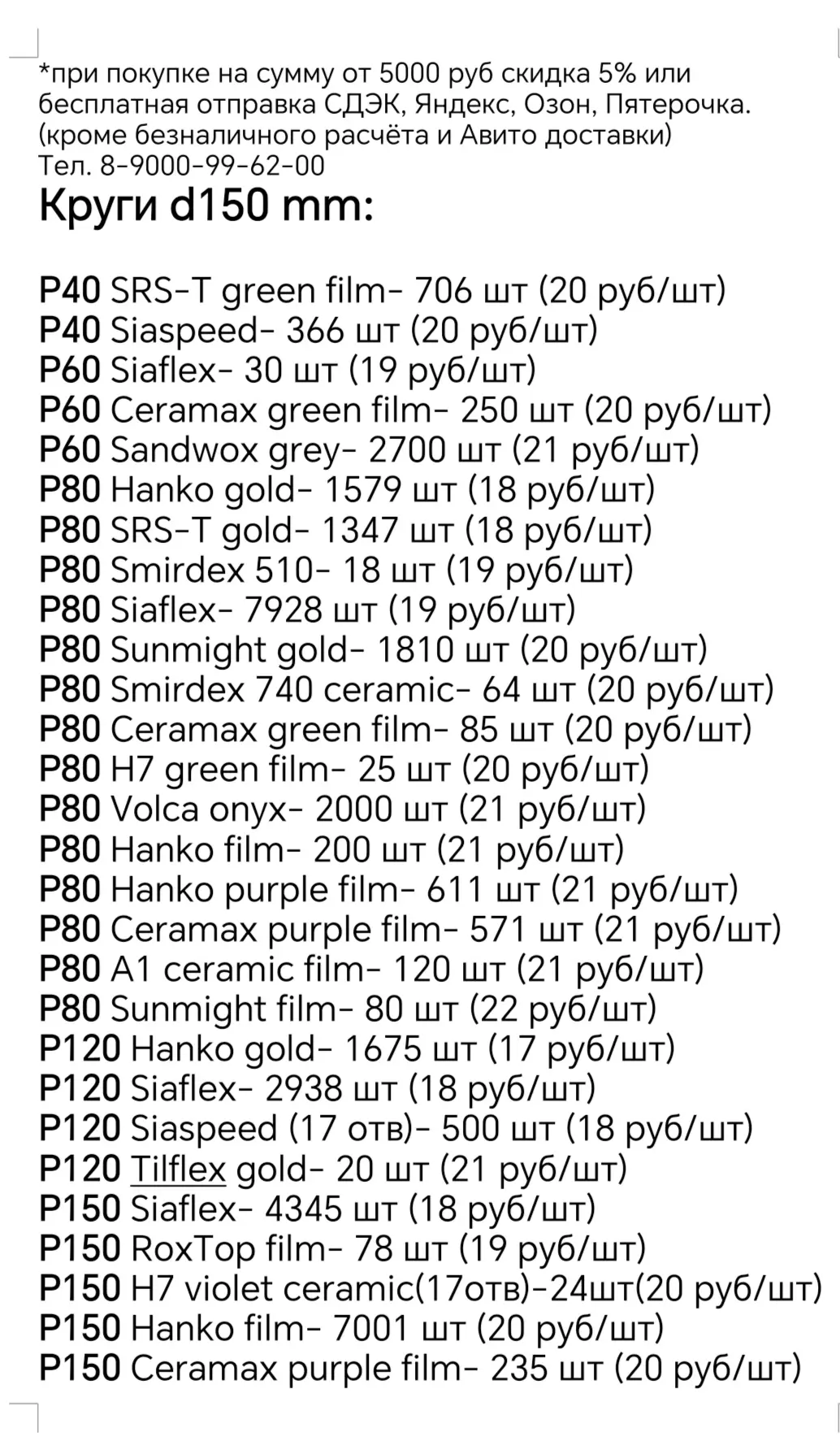 *при покупке на сумму от 5000 руб скидка 5% или бесплатная отправка СДЭК, Яндекс, Озон, Пятерочка. (кроме безналичного расчёта и Авито доставки)
Тел. 8-9000-99-62-00

Круги d150 mm:

P40 SRS-T green film- 706 шт (20 руб/шт)
P40 Siaspeed- 366 шт (20 руб/шт)
P60 Siaflex- 30 шт (19 руб/шт)
P60 Ceramax green film- 250 шт (20 руб/шт)
P60 Sandwox grey- 2700 шт (21 руб/шт)
P80 Hanko gold- 1579 шт (18 руб/шт)
P80 SRS-T gold- 1347 шт (18 руб/шт)
P80 Smirdex 510- 18 шт (19 руб/шт)
P80 Siaflex- 7928 шт (19 руб/шт)
P80 Sunmight gold- 1810 шт (20 руб/шт)
P80 Smirdex 740 ceramic- 64 шт (20 руб/шт)
P80 Ceramax green film- 85 шт (20 руб/шт)
P80 H7 green film- 25 шт (20 руб/шт)
P80 Volca onyx- 2000 шт (21 руб/шт)
P80 Hanko film- 200 шт (21 руб/шт)
P80 Hanko purple film- 611 шт (21 руб/шт)
P80 Ceramax purple film- 571 шт (21 руб/шт)
P80 A1 ceramic film- 120 шт (21 руб/шт)
P80 Sunmight film- 80 шт (22 руб/шт)
P120 Hanko gold- 1675 шт (17 руб/шт)
P120 Siaflex- 2938 шт (18 руб/шт)
P120 Siaspeed (17 отв)- 500 шт (18 руб/шт)
P120 Tilflex gold- 20 шт (21 руб/шт)
P150 Siaflex- 4345 шт (18 руб/шт)
P150 RoxTop film- 78 шт (19 руб/шт)
P150 H7 violet ceramic(17отв)-24шт(20 руб/шт)
P150 Hanko film- 7001 шт (20 руб/шт)
P150 Ceramax purple film- 235 шт (20 руб/шт)